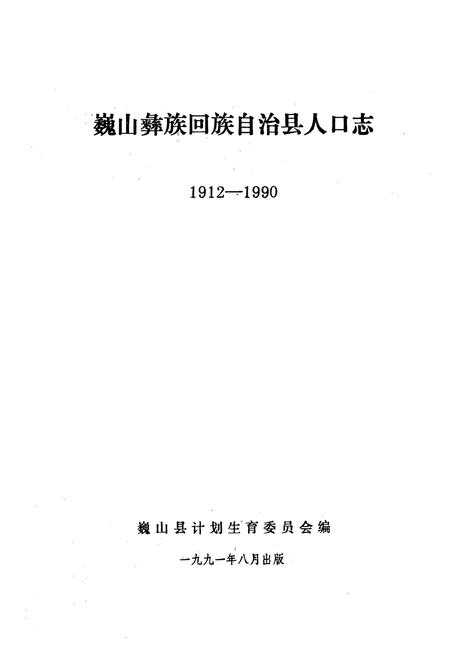 巍山彝族回族自治县人口志

1912—1990

巍山县计划生育委员会编

一九九一年八月出版